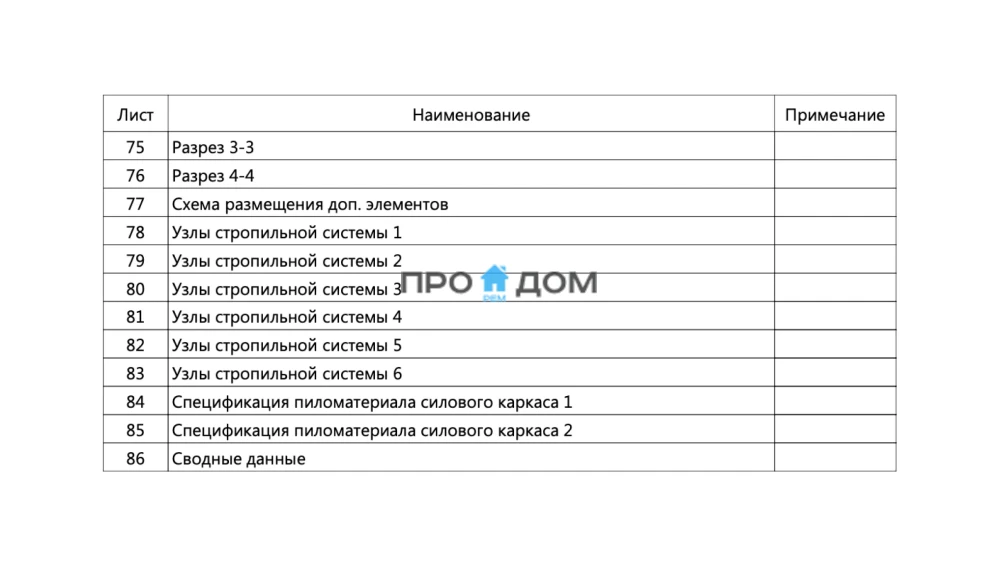 | Лист | Наименование | Примечание |
|---|---|---|
| 75 | Разрез 3-3 | |
| 76 | Разрез 4-4 | |
| 77 | Схема размещения доп. элементов | |
| 78 | Узлы стропильной системы 1 | |
| 79 | Узлы стропильной системы 2 | |
| 80 | Узлы стропильной системы 3 | |
| 81 | Узлы стропильной системы 4 | |
| 82 | Узлы стропильной системы 5 | |
| 83 | Узлы стропильной системы 6 | |
| 84 | Спецификация пиломатериала силового каркаса 1 | |
| 85 | Спецификация пиломатериала силового каркаса 2 | |
| 86 | Сводные данные | |

ПРО ДОМ